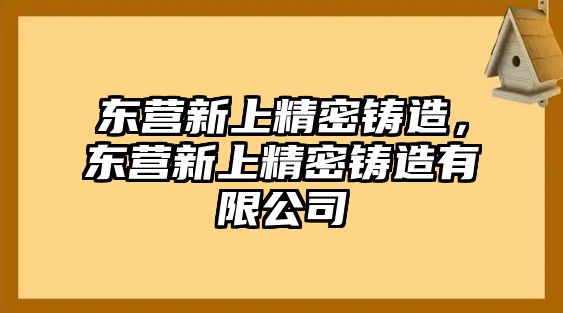 东营新上精密铸造，东营新上精密铸造有限公司